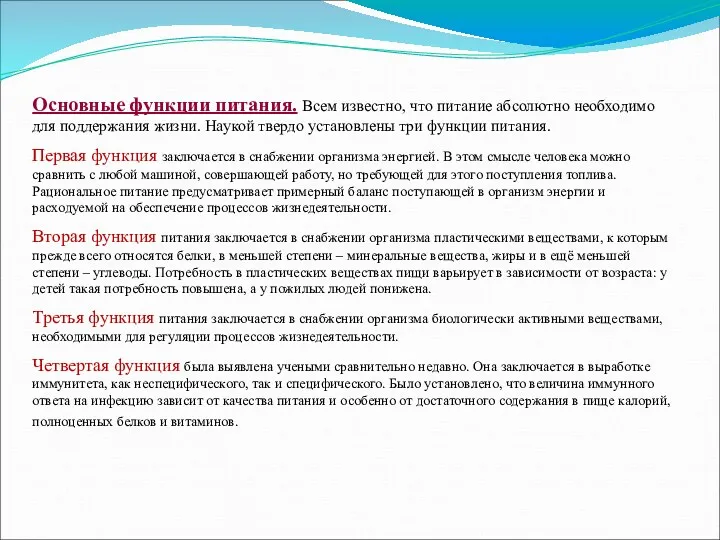 Основные функции питания. Всем известно, что питание абсолютно необходимо для поддержания жизни. Наукой твердо установлены три функции питания.

Первая функция заключается в снабжении организма энергией. В этом смысле человека можно сравнить с любой машиной, совершающей работу, но требующей для этого поступления топлива. Рациональное питание предусматривает примерный баланс поступающей в организм энергии и расходуемой на обеспечение процессов жизнедеятельности.

Вторая функция питания заключается в снабжении организма пластическими веществами, к которым прежде всего относятся белки, в меньшей степени – минеральные вещества, жиры и в ещё меньшей степени – углеводы. Потребность в пластических веществах пищи варьирует в зависимости от возраста: у детей такая потребность повышена, а у пожилых людей понижена.

Третья функция питания заключается в снабжении организма биологически активными веществами, необходимыми для регуляции процессов жизнедеятельности.

Четвертая функция была выявлена учеными сравнительно недавно. Она заключается в выработке иммунитета, как неспецифического, так и специфического. Было установлено, что величина иммунного ответа на инфекцию зависит от качества питания и особенно от достаточного содержания в пище калорий, полноценных белков и витаминов.